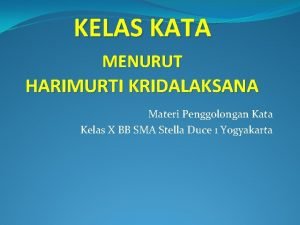 KELAS KATA

MENURUT
HARIMURTI KRIDALAKSANA

Materi Penggolongan Kata
Kelas X BB SMA Stella Duce 1 Yogyakarta